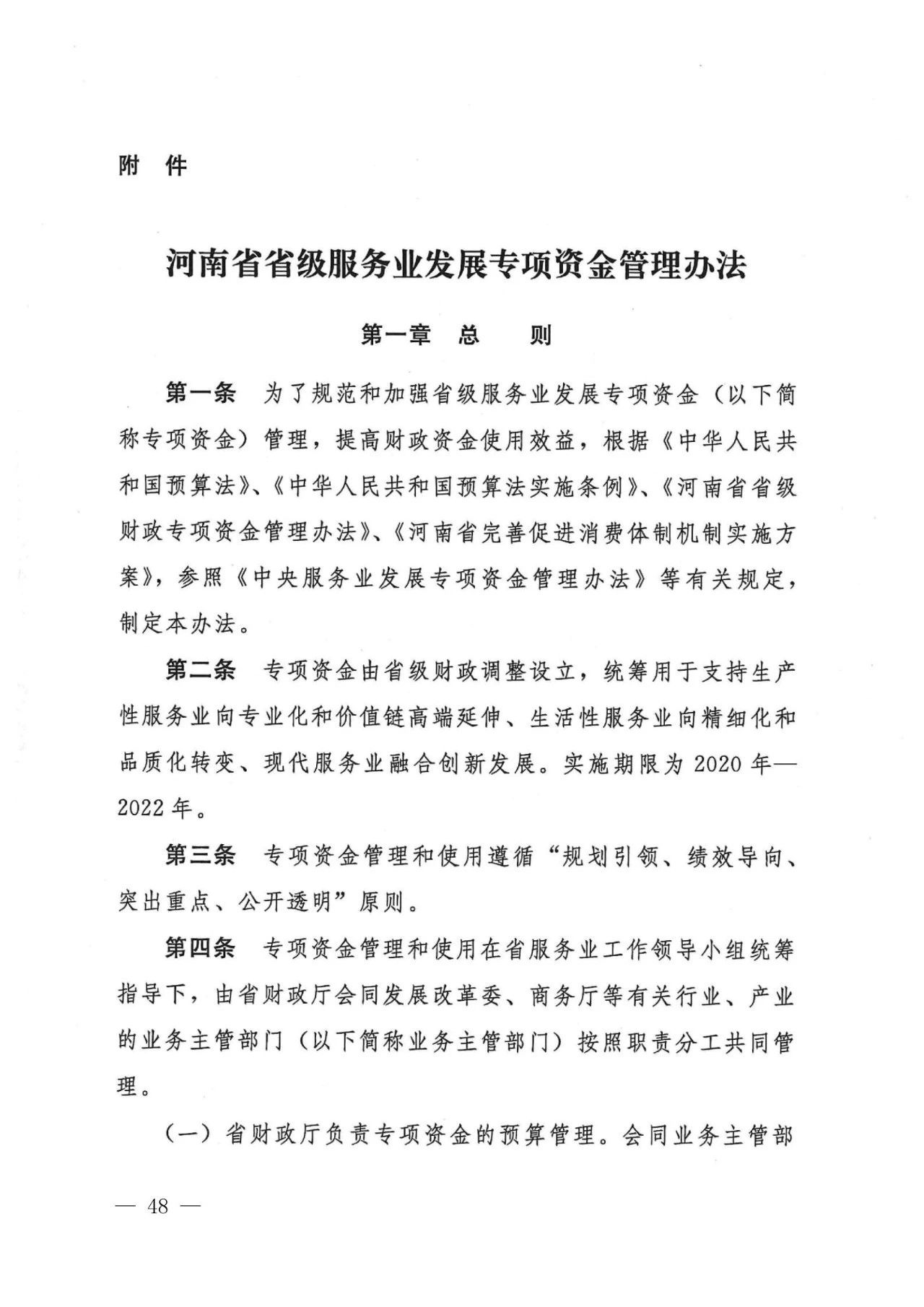 附　件

河南省省级服务业发展专项资金管理办法

第一章　总　　则

第一条　为了规范和加强省级服务业发展专项资金（以下简称专项资金）管理，提高财政资金使用效益，根据《中华人民共和国预算法》、《中华人民共和国预算法实施条例》、《河南省省级财政专项资金管理办法》、《河南省完善促进消费体制机制实施方案》，参照《中央服务业发展专项资金管理办法》等有关规定，制定本办法。

第二条　专项资金由省级财政调整设立，统筹用于支持生产性服务业向专业化和价值链高端延伸、生活性服务业向精细化和品质化转变、现代服务业融合创新发展。实施期限为 2020 年—2022 年。

第三条　专项资金管理和使用遵循“规划引领、绩效导向、突出重点、公开透明”原则。

第四条　专项资金管理和使用在省服务业工作领导小组统筹指导下，由省财政厅会同发展改革委、商务厅等有关行业、产业的业务主管部门（以下简称业务主管部门）按照职责分工共同管理。

（一）省财政厅负责专项资金的预算管理。会同业务主管部

— 48 —